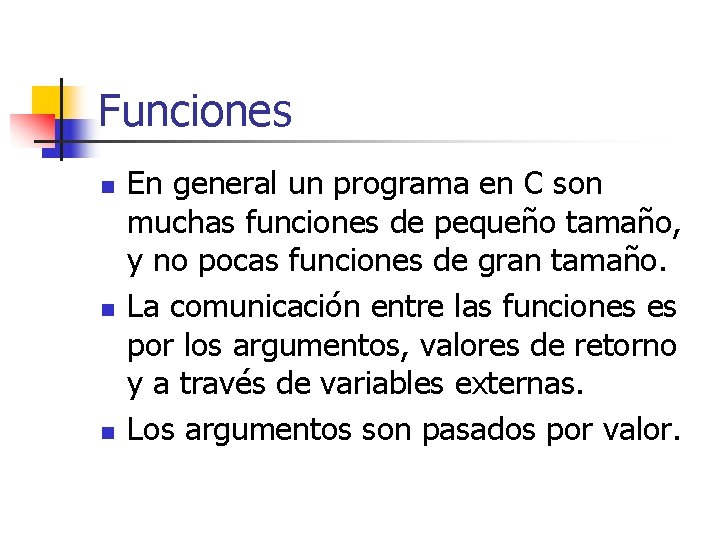 Funciones

- En general un programa en C son muchas funciones de pequeño tamaño, y no pocas funciones de gran tamaño.
- La comunicación entre las funciones es por los argumentos, valores de retorno y a través de variables externas.
- Los argumentos son pasados por valor.